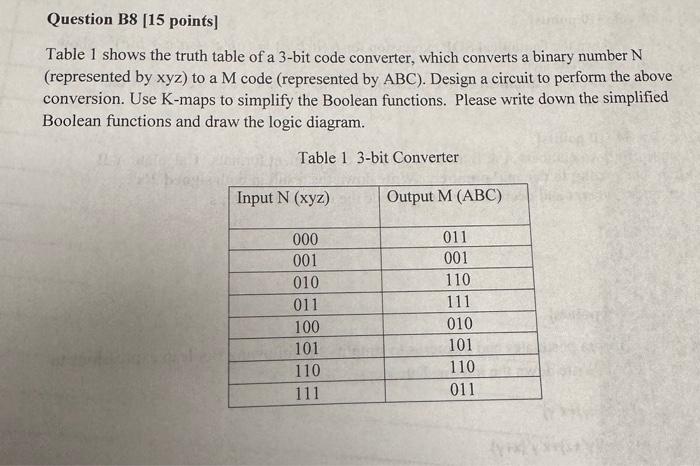 Question B8 [15 points]

Table 1 shows the truth table of a 3-bit code converter, which converts a binary number N (represented by xyz) to a M code (represented by ABC). Design a circuit to perform the above conversion. Use K-maps to simplify the Boolean functions. Please write down the simplified Boolean functions and draw the logic diagram.

Table 1 3-bit Converter

| Input N (xyz) | Output M (ABC) |
|---|---|
| 000 | 011 |
| 001 | 001 |
| 010 | 110 |
| 011 | 111 |
| 100 | 010 |
| 101 | 101 |
| 110 | 110 |
| 111 | 011 |